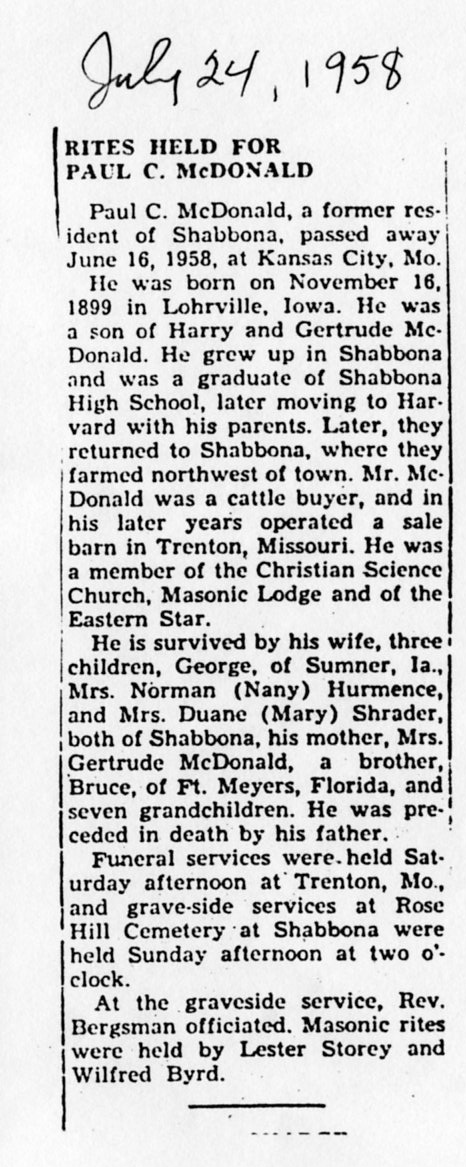 July 24, 1958

RITES HELD FOR PAUL C. McDONALD

Paul C. McDonald, a former resident of Shabbona, passed away June 16, 1958, at Kansas City, Mo.

He was born on November 16, 1899 in Lohrville, Iowa. He was a son of Harry and Gertrude McDonald. He grew up in Shabbona and was a graduate of Shabbona High School, later moving to Harvard with his parents. Later, they returned to Shabbona, where they farmed northwest of town. Mr. McDonald was a cattle buyer, and in his later years operated a sale barn in Trenton, Missouri. He was a member of the Christian Science Church, Masonic Lodge and of the Eastern Star.

He is survived by his wife, three children, George, of Sumner, Ia., Mrs. Norman (Nany) Hurmence, and Mrs. Duane (Mary) Shrader, both of Shabbona, his mother, Mrs. Gertrude McDonald, a brother, Bruce, of Ft. Meyers, Florida, and seven grandchildren. He was preceded in death by his father.

Funeral services were held Saturday afternoon at Trenton, Mo., and grave-side services at Rose Hill Cemetery at Shabbona were held Sunday afternoon at two o'clock.

At the graveside service, Rev. Bergsman officiated. Masonic rites were held by Lester Storey and Wilfred Byrd.